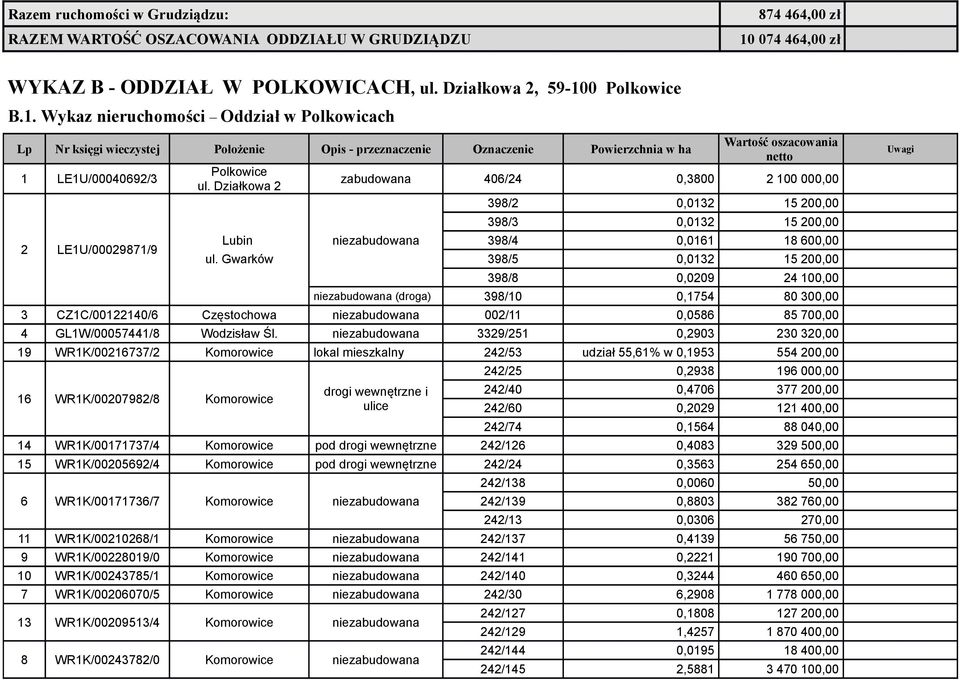 | Razem ruchomości w Grudziądzu: | 874 464,00 zł |
|---|---|
| RAZEM WARTOŚĆ OSZACOWANIA ODDZIAŁU W GRUDZIĄDZU | 10 074 464,00 zł |

WYKAZ B - ODDZIAŁ W POLKOWICACH, ul. Działkowa 2, 59-100 Polkowice

B.1. Wykaz nieruchomości – Oddział w Polkowicach

| Lp | Nr księgi wieczystej | Położenie | Opis - przeznaczenie | Oznaczenie | Powierzchnia w ha | Wartość oszacowania netto | Uwagi |
|---|---|---|---|---|---|---|---|
| 1 | LE1U/00040692/3 | Polkowice ul. Działkowa 2 | zabudowana | 406/24 | 0,3800 | 2 100 000,00 | |
| 2 | LE1U/00029871/9 | Lubin ul. Gwarków | niezabudowana | 398/2 | 0,0132 | 15 200,00 | |
| | | | | 398/3 | 0,0132 | 15 200,00 | |
| | | | | 398/4 | 0,0161 | 18 600,00 | |
| | | | | 398/5 | 0,0132 | 15 200,00 | |
| | | | | 398/8 | 0,0209 | 24 100,00 | |
| | | | niezabudowana (droga) | 398/10 | 0,1754 | 80 300,00 | |
| 3 | CZ1C/00122140/6 | Częstochowa | niezabudowana | 002/11 | 0,0586 | 85 700,00 | |
| 4 | GL1W/00057441/8 | Wodzisław Śl. | niezabudowana | 3329/251 | 0,2903 | 230 320,00 | |
| 19 | WR1K/00216737/2 | Komorowice | lokal mieszkalny | 242/53 | udział 55,61% w 0,1953 | 554 200,00 | |
| 16 | WR1K/00207982/8 | Komorowice | drogi wewnętrzne i ulice | 242/25 | 0,2938 | 196 000,00 | |
| | | | | 242/40 | 0,4706 | 377 200,00 | |
| | | | | 242/60 | 0,2029 | 121 400,00 | |
| | | | | 242/74 | 0,1564 | 88 040,00 | |
| 14 | WR1K/00171737/4 | Komorowice | pod drogi wewnętrzne | 242/126 | 0,4083 | 329 500,00 | |
| 15 | WR1K/00205692/4 | Komorowice | pod drogi wewnętrzne | 242/24 | 0,3563 | 254 650,00 | |
| 6 | WR1K/00171736/7 | Komorowice | niezabudowana | 242/138 | 0,0060 | 50,00 | |
| | | | | 242/139 | 0,8803 | 382 760,00 | |
| | | | | 242/13 | 0,0306 | 270,00 | |
| 11 | WR1K/00210268/1 | Komorowice | niezabudowana | 242/137 | 0,4139 | 56 750,00 | |
| 9 | WR1K/00228019/0 | Komorowice | niezabudowana | 242/141 | 0,2221 | 190 700,00 | |
| 10 | WR1K/00243785/1 | Komorowice | niezabudowana | 242/140 | 0,3244 | 460 650,00 | |
| 7 | WR1K/00206070/5 | Komorowice | niezabudowana | 242/30 | 6,2908 | 1 778 000,00 | |
| 13 | WR1K/00209513/4 | Komorowice | niezabudowana | 242/127 | 0,1808 | 127 200,00 | |
| | | | | 242/129 | 1,4257 | 1 870 400,00 | |
| 8 | WR1K/00243782/0 | Komorowice | niezabudowana | 242/144 | 0,0195 | 18 400,00 | |
| | | | | 242/145 | 2,5881 | 3 470 100,00 | |